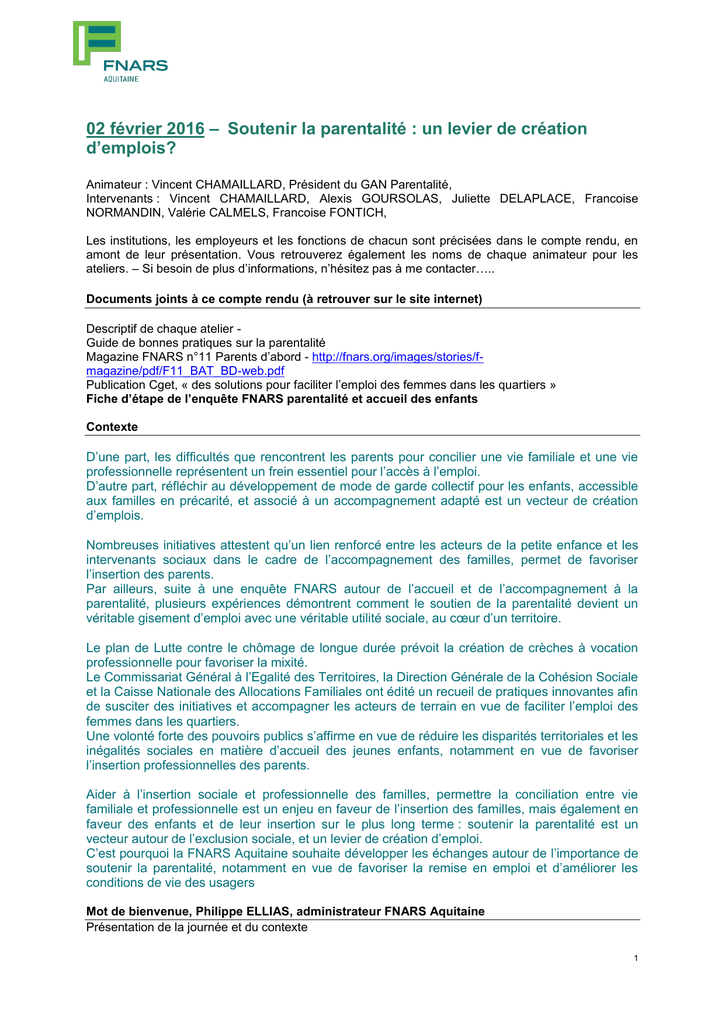 FNARS
AQUITAINE

02 février 2016 – Soutenir la parentalité : un levier de création d'emplois?

Animateur : Vincent CHAMAILLARD, Président du GAN Parentalité,
Intervenants : Vincent CHAMAILLARD, Alexis GOURSOLAS, Juliette DELAPLACE, Francoise NORMANDIN, Valérie CALMELS, Francoise FONTICH,

Les institutions, les employeurs et les fonctions de chacun sont précisées dans le compte rendu, en amont de leur présentation. Vous retrouverez également les noms de chaque animateur pour les ateliers. – Si besoin de plus d'informations, n'hésitez pas à me contacter…..

Documents joints à ce compte rendu (à retrouver sur le site internet)

Descriptif de chaque atelier -
Guide de bonnes pratiques sur la parentalité
Magazine FNARS n°11 Parents d'abord - http://fnars.org/images/stories/f-magazine/pdf/F11_BAT_BD-web.pdf
Publication Cget, « des solutions pour faciliter l'emploi des femmes dans les quartiers »
Fiche d'étape de l'enquête FNARS parentalité et accueil des enfants

Contexte

D'une part, les difficultés que rencontrent les parents pour concilier une vie familiale et une vie professionnelle représentent un frein essentiel pour l'accès à l'emploi.
D'autre part, réfléchir au développement de mode de garde collectif pour les enfants, accessible aux familles en précarité, et associé à un accompagnement adapté est un vecteur de création d'emplois.

Nombreuses initiatives attestent qu'un lien renforcé entre les acteurs de la petite enfance et les intervenants sociaux dans le cadre de l'accompagnement des familles, permet de favoriser l'insertion des parents.
Par ailleurs, suite à une enquête FNARS autour de l'accueil et de l'accompagnement à la parentalité, plusieurs expériences démontrent comment le soutien de la parentalité devient un véritable gisement d'emploi avec une véritable utilité sociale, au cœur d'un territoire.

Le plan de Lutte contre le chômage de longue durée prévoit la création de crèches à vocation professionnelle pour favoriser la mixité.
Le Commissariat Général à l'Egalité des Territoires, la Direction Générale de la Cohésion Sociale et la Caisse Nationale des Allocations Familiales ont édité un recueil de pratiques innovantes afin de susciter des initiatives et accompagner les acteurs de terrain en vue de faciliter l'emploi des femmes dans les quartiers.
Une volonté forte des pouvoirs publics s'affirme en vue de réduire les disparités territoriales et les inégalités sociales en matière d'accueil des jeunes enfants, notamment en vue de favoriser l'insertion professionnelles des parents.

Aider à l'insertion sociale et professionnelle des familles, permettre la conciliation entre vie familiale et professionnelle est un enjeu en faveur de l'insertion des familles, mais également en faveur des enfants et de leur insertion sur le plus long terme : soutenir la parentalité est un vecteur autour de l'exclusion sociale, et un levier de création d'emploi.
C'est pourquoi la FNARS Aquitaine souhaite développer les échanges autour de l'importance de soutenir la parentalité, notamment en vue de favoriser la remise en emploi et d'améliorer les conditions de vie des usagers

Mot de bienvenue, Philippe ELLIAS, administrateur FNARS Aquitaine
Présentation de la journée et du contexte

1